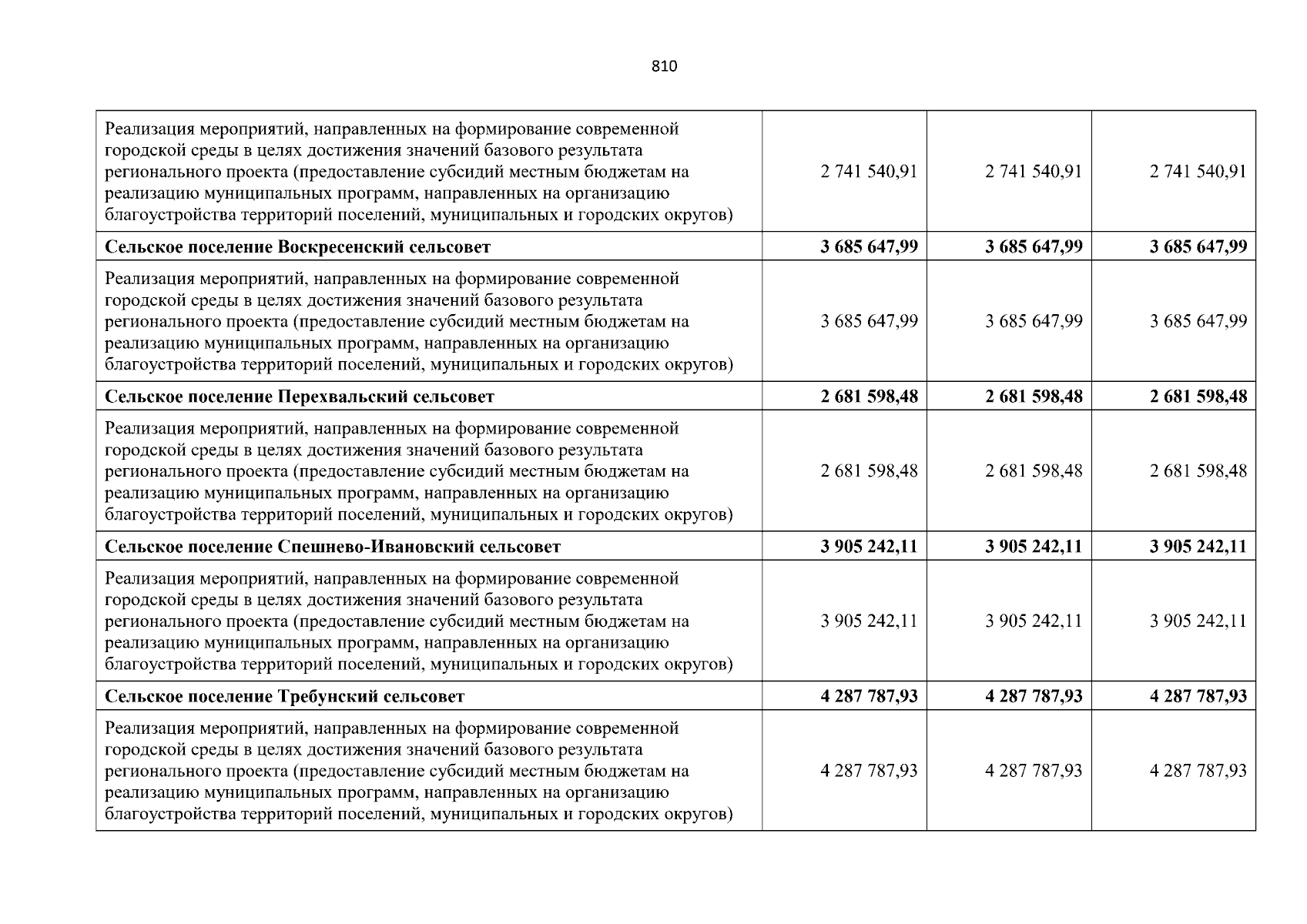 810

| | | | |
|---|---|---|---|
| Реализация мероприятий, направленных на формирование современной городской среды в целях достижения значений базового результата регионального проекта (предоставление субсидий местным бюджетам на реализацию муниципальных программ, направленных на организацию благоустройства территорий поселений, муниципальных и городских округов) | 2 741 540,91 | 2 741 540,91 | 2 741 540,91 |
| **Сельское поселение Воскресенский сельсовет** | **3 685 647,99** | **3 685 647,99** | **3 685 647,99** |
| Реализация мероприятий, направленных на формирование современной городской среды в целях достижения значений базового результата регионального проекта (предоставление субсидий местным бюджетам на реализацию муниципальных программ, направленных на организацию благоустройства территорий поселений, муниципальных и городских округов) | 3 685 647,99 | 3 685 647,99 | 3 685 647,99 |
| **Сельское поселение Перехвальский сельсовет** | **2 681 598,48** | **2 681 598,48** | **2 681 598,48** |
| Реализация мероприятий, направленных на формирование современной городской среды в целях достижения значений базового результата регионального проекта (предоставление субсидий местным бюджетам на реализацию муниципальных программ, направленных на организацию благоустройства территорий поселений, муниципальных и городских округов) | 2 681 598,48 | 2 681 598,48 | 2 681 598,48 |
| **Сельское поселение Спешнево-Ивановский сельсовет** | **3 905 242,11** | **3 905 242,11** | **3 905 242,11** |
| Реализация мероприятий, направленных на формирование современной городской среды в целях достижения значений базового результата регионального проекта (предоставление субсидий местным бюджетам на реализацию муниципальных программ, направленных на организацию благоустройства территорий поселений, муниципальных и городских округов) | 3 905 242,11 | 3 905 242,11 | 3 905 242,11 |
| **Сельское поселение Требунский сельсовет** | **4 287 787,93** | **4 287 787,93** | **4 287 787,93** |
| Реализация мероприятий, направленных на формирование современной городской среды в целях достижения значений базового результата регионального проекта (предоставление субсидий местным бюджетам на реализацию муниципальных программ, направленных на организацию благоустройства территорий поселений, муниципальных и городских округов) | 4 287 787,93 | 4 287 787,93 | 4 287 787,93 |